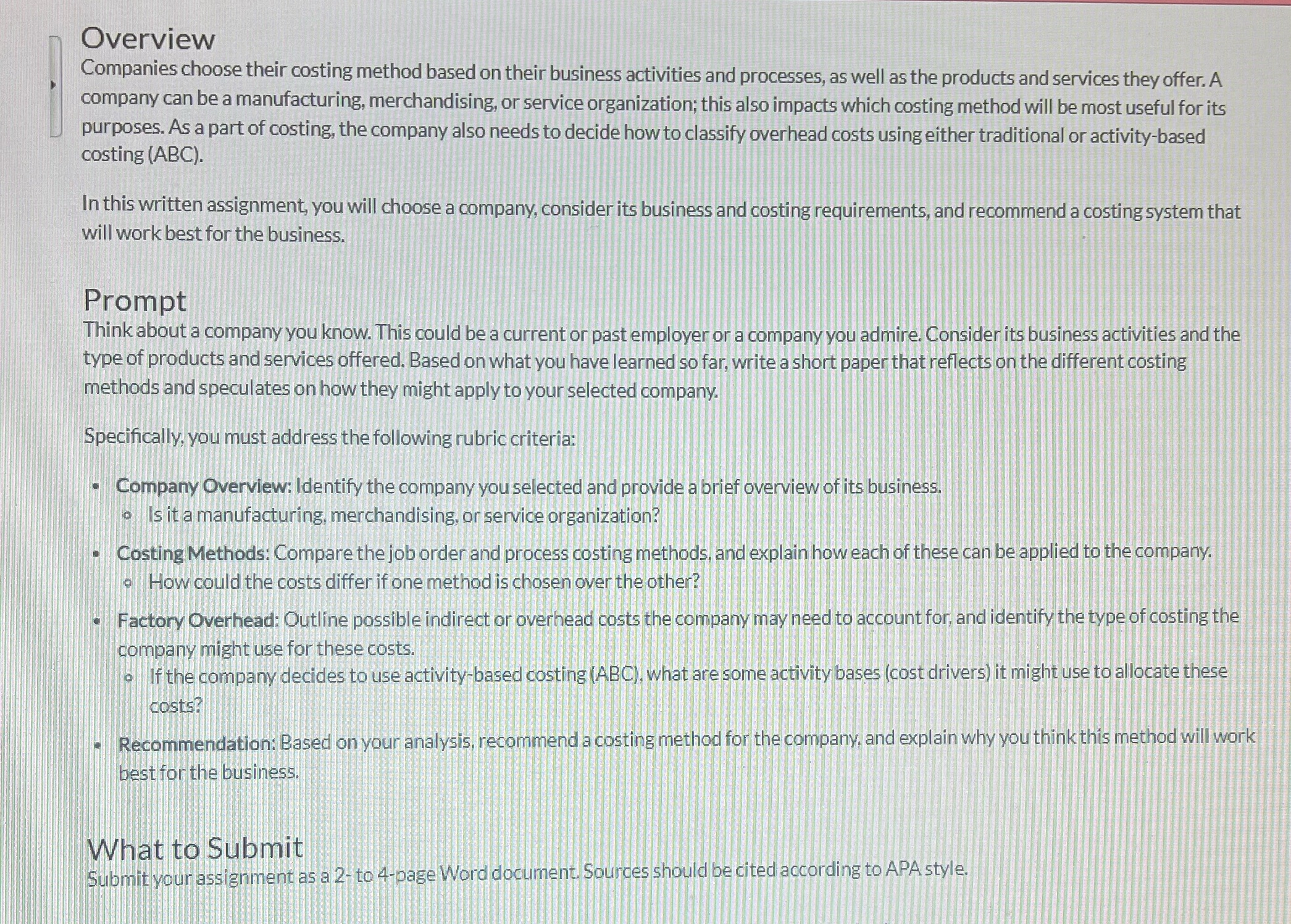 Overview
Companies choose their costing method based on their business activities and processes, as well as the products and services they offer. A company can be a manufacturing, merchandising, or service organization; this also impacts which costing method will be most useful for its purposes. As a part of costing, the company also needs to decide how to classify overhead costs using either traditional or activity-based costing (ABC).

In this written assignment, you will choose a company, consider its business and costing requirements, and recommend a costing system that will work best for the business.

Prompt
Think about a company you know. This could be a current or past employer or a company you admire. Consider its business activities and the type of products and services offered. Based on what you have learned so far, write a short paper that reflects on the different costing methods and speculates on how they might apply to your selected company.

Specifically, you must address the following rubric criteria:

- Company Overview: Identify the company you selected and provide a brief overview of its business.
  - Is it a manufacturing, merchandising, or service organization?
- Costing Methods: Compare the job order and process costing methods, and explain how each of these can be applied to the company.
  - How could the costs differ if one method is chosen over the other?
- Factory Overhead: Outline possible indirect or overhead costs the company may need to account for, and identify the type of costing the company might use for these costs.
  - If the company decides to use activity-based costing (ABC), what are some activity bases (cost drivers) it might use to allocate these costs?
- Recommendation: Based on your analysis, recommend a costing method for the company, and explain why you think this method will work best for the business.

What to Submit
Submit your assignment as a 2- to 4-page Word document. Sources should be cited according to APA style.